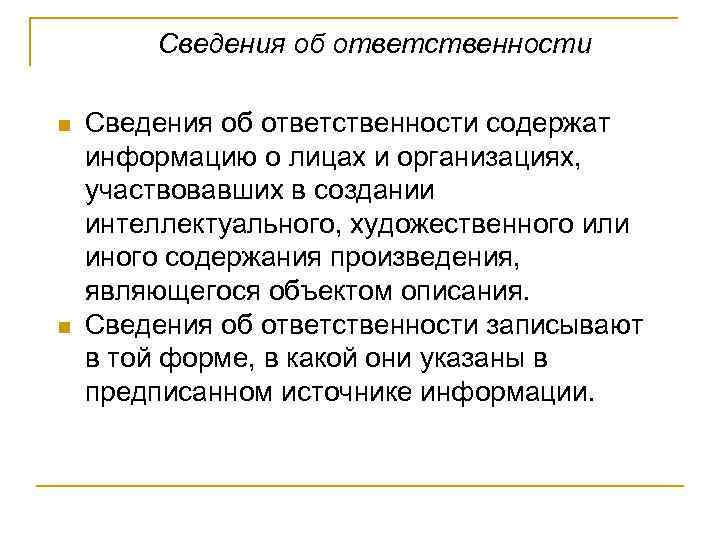 Сведения об ответственности

Сведения об ответственности содержат информацию о лицах и организациях, участвовавших в создании интеллектуального, художественного или иного содержания произведения, являющегося объектом описания.

Сведения об ответственности записывают в той форме, в какой они указаны в предписанном источнике информации.